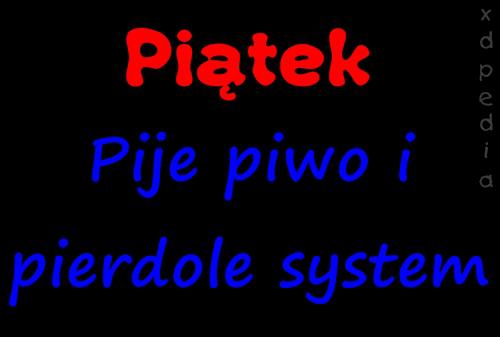 Piątek

Pije piwo i pierdole system

xdpedia